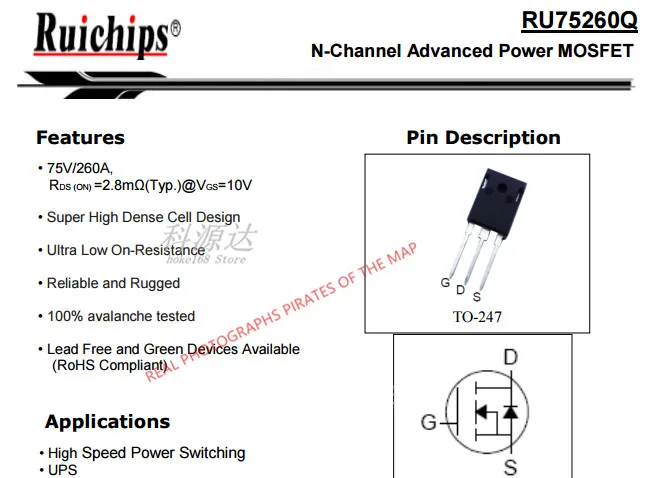 Ruichips®

RU75260Q

N-Channel Advanced Power MOSFET

Features

• 75V/260A,
$R_{DS(ON)}$ =2.8mΩ(Typ.)@$V_{GS}$=10V

• Super High Dense Cell Design

• Ultra Low On-Resistance

• Reliable and Rugged

• 100% avalanche tested

• Lead Free and Green Devices Available
(RoHS Compliant)

Applications

• High Speed Power Switching
• UPS

Pin Description

G D S

TO-247

D

G

S

科源达
hoke168 Store

REAL PHOTOGRAPHS PIRATES OF THE MAP